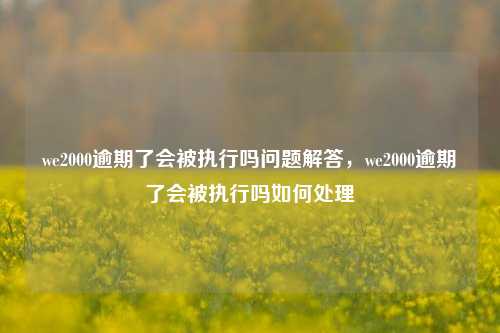 we2000逾期了会被执行吗问题解答，we2000逾期了会被执行吗如何处理